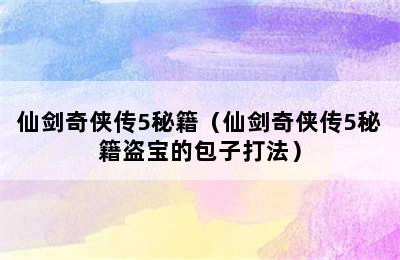 仙剑奇侠传5秘籍（仙剑奇侠传5秘籍盗宝的包子打法）